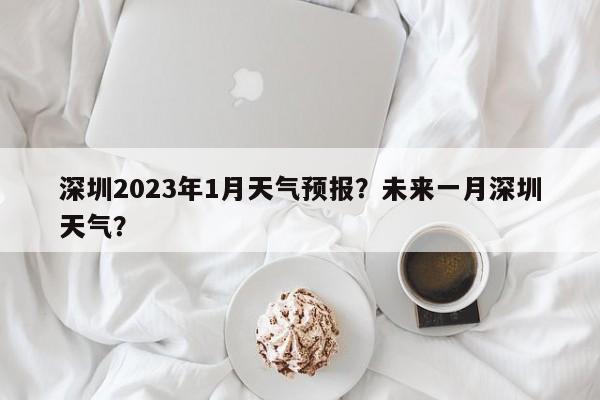 深圳2023年1月天气预报？未来一月深圳天气？